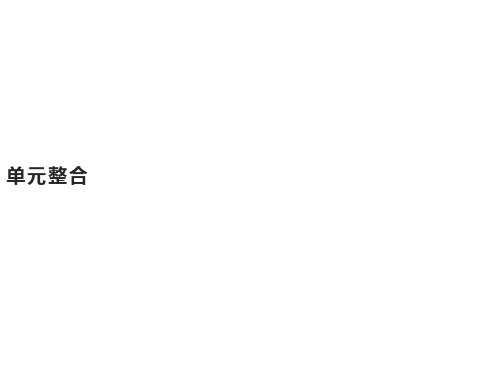 单元整合